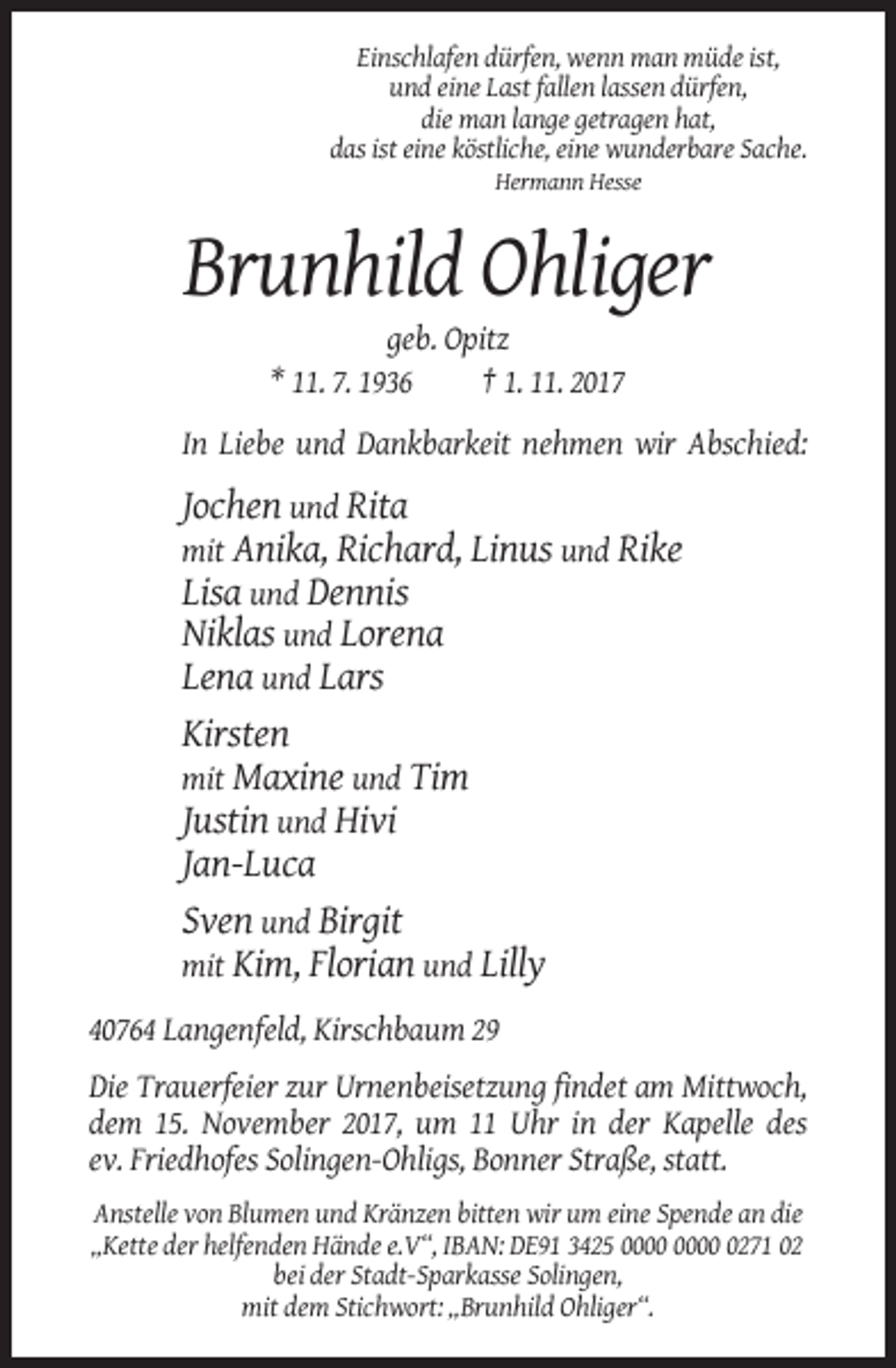 Einschlafen dürfen, wenn man müde ist,
und eine Last fallen lassen dürfen,
die man lange getragen hat,
das ist eine köstliche, eine wunderbare Sache.
Hermann Hesse

Brunhild Ohliger

geb. Opitz

* 11. 7. 1936 † 1. 11. 2017

In Liebe und Dankbarkeit nehmen wir Abschied:

Jochen und Rita
mit Anika, Richard, Linus und Rike
Lisa und Dennis
Niklas und Lorena
Lena und Lars

Kirsten
mit Maxine und Tim
Justin und Hivi
Jan-Luca

Sven und Birgit
mit Kim, Florian und Lilly

40764 Langenfeld, Kirschbaum 29

Die Trauerfeier zur Urnenbeisetzung findet am Mittwoch, dem 15. November 2017, um 11 Uhr in der Kapelle des ev. Friedhofes Solingen-Ohligs, Bonner Straße, statt.

Anstelle von Blumen und Kränzen bitten wir um eine Spende an die „Kette der helfenden Hände e.V“, IBAN: DE91 3425 0000 0000 0271 02 bei der Stadt-Sparkasse Solingen, mit dem Stichwort: „Brunhild Ohliger“.